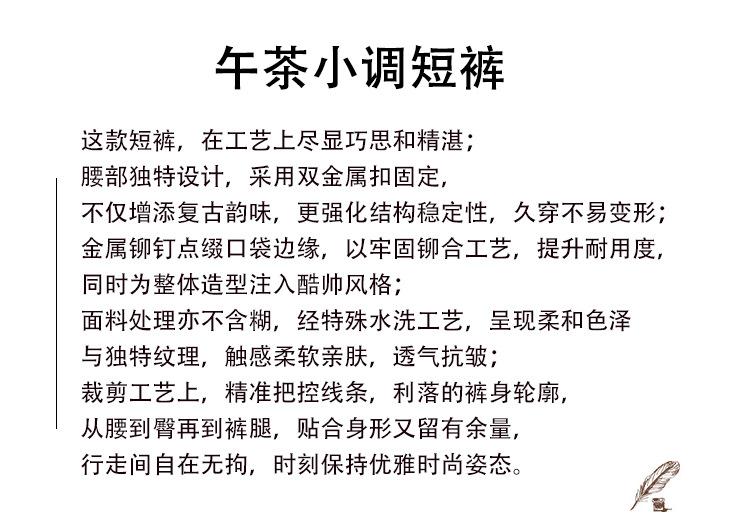 午茶小调短裤

这款短裤，在工艺上尽显巧思和精湛；
腰部独特设计，采用双金属扣固定，
不仅增添复古韵味，更强化结构稳定性，久穿不易变形；
金属铆钉点缀口袋边缘，以牢固铆合工艺，提升耐用度，
同时为整体造型注入酷帅风格；
面料处理亦不含糊，经特殊水洗工艺，呈现柔和色泽
与独特纹理，触感柔软亲肤，透气抗皱；
裁剪工艺上，精准把控线条，利落的裤身轮廓，
从腰到臀再到裤腿，贴合身形又留有余量，
行走间自在无拘，时刻保持优雅时尚姿态。